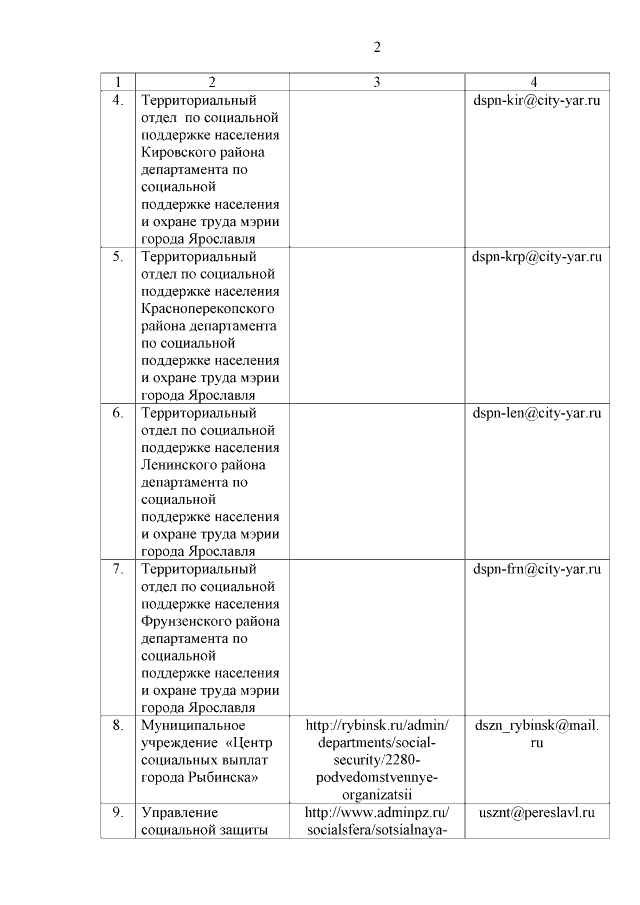 2

| 1 | 2 | 3 | 4 |
|---|---|---|---|
| 4. | Территориальный отдел по социальной поддержке населения Кировского района департамента по социальной поддержке населения и охране труда мэрии города Ярославля | | dspn-kir@city-yar.ru |
| 5. | Территориальный отдел по социальной поддержке населения Красноперекопского района департамента по социальной поддержке населения и охране труда мэрии города Ярославля | | dspn-krp@city-yar.ru |
| 6. | Территориальный отдел по социальной поддержке населения Ленинского района департамента по социальной поддержке населения и охране труда мэрии города Ярославля | | dspn-len@city-yar.ru |
| 7. | Территориальный отдел по социальной поддержке населения Фрунзенского района департамента по социальной поддержке населения и охране труда мэрии города Ярославля | | dspn-frn@city-yar.ru |
| 8. | Муниципальное учреждение «Центр социальных выплат города Рыбинска» | http://rybinsk.ru/admin/departments/social-security/2280-podvedomstvennye-organizatsii | dszn_rybinsk@mail.ru |
| 9. | Управление социальной защиты | http://www.adminpz.ru/socialsfera/sotsialnaya- | usznt@pereslavl.ru |